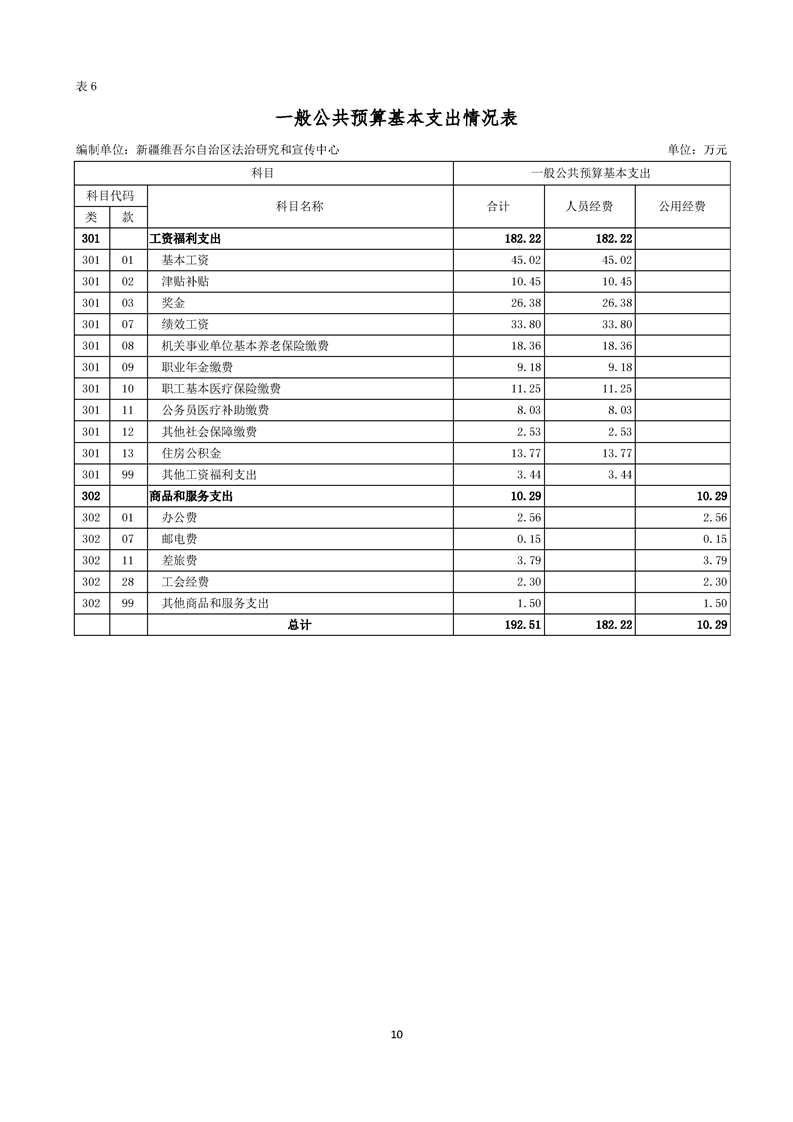 表 6

一般公共预算基本支出情况表

编制单位：新疆维吾尔自治区法治研究和宣传中心

单位：万元

| 科目 | | | 一般公共预算基本支出 | | |
|---|---|---|---|---|---|
| 科目代码 | | 科目名称 | 合计 | 人员经费 | 公用经费 |
| 类 | 款 | | | | |
| 301 | | 工资福利支出 | 182.22 | 182.22 | |
| 301 | 01 | 基本工资 | 45.02 | 45.02 | |
| 301 | 02 | 津贴补贴 | 10.45 | 10.45 | |
| 301 | 03 | 奖金 | 26.38 | 26.38 | |
| 301 | 07 | 绩效工资 | 33.80 | 33.80 | |
| 301 | 08 | 机关事业单位基本养老保险缴费 | 18.36 | 18.36 | |
| 301 | 09 | 职业年金缴费 | 9.18 | 9.18 | |
| 301 | 10 | 职工基本医疗保险缴费 | 11.25 | 11.25 | |
| 301 | 11 | 公务员医疗补助缴费 | 8.03 | 8.03 | |
| 301 | 12 | 其他社会保障缴费 | 2.53 | 2.53 | |
| 301 | 13 | 住房公积金 | 13.77 | 13.77 | |
| 301 | 99 | 其他工资福利支出 | 3.44 | 3.44 | |
| 302 | | 商品和服务支出 | 10.29 | | 10.29 |
| 302 | 01 | 办公费 | 2.56 | | 2.56 |
| 302 | 07 | 邮电费 | 0.15 | | 0.15 |
| 302 | 11 | 差旅费 | 3.79 | | 3.79 |
| 302 | 28 | 工会经费 | 2.30 | | 2.30 |
| 302 | 99 | 其他商品和服务支出 | 1.50 | | 1.50 |
| | | 总计 | 192.51 | 182.22 | 10.29 |

10